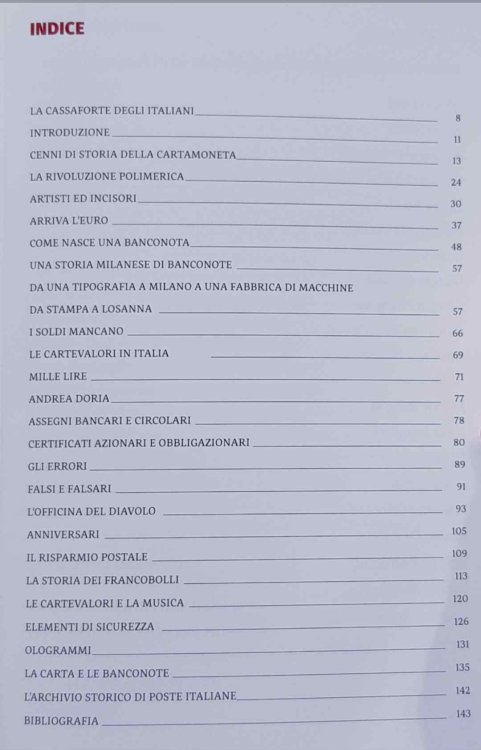 INDICE

LA CASSAFORTE DEGLI ITALIANI 8
INTRODUZIONE 11
CENNI DI STORIA DELLA CARTAMONETA 13
LA RIVOLUZIONE POLIMERICA 24
ARTISTI ED INCISORI 30
ARRIVA L'EURO 37
COME NASCE UNA BANCONOTA 48
UNA STORIA MILANESE DI BANCONOTE 57
DA UNA TIPOGRAFIA A MILANO A UNA FABBRICA DI MACCHINE DA STAMPA A LOSANNA 57
I SOLDI MANCANO 66
LE CARTEVALORI IN ITALIA 69
MILLE LIRE 71
ANDREA DORIA 77
ASSEGNI BANCARI E CIRCOLARI 78
CERTIFICATI AZIONARI E OBBLIGAZIONARI 80
GLI ERRORI 89
FALSI E FALSARI 91
L'OFFICINA DEL DIAVOLO 93
ANNIVERSARI 105
IL RISPARMIO POSTALE 109
LA STORIA DEI FRANCOBOLLI 113
LE CARTEVALORI E LA MUSICA 120
ELEMENTI DI SICUREZZA 126
OLOGRAMMI 131
LA CARTA E LE BANCONOTE 135
L'ARCHIVIO STORICO DI POSTE ITALIANE 142
BIBLIOGRAFIA 143